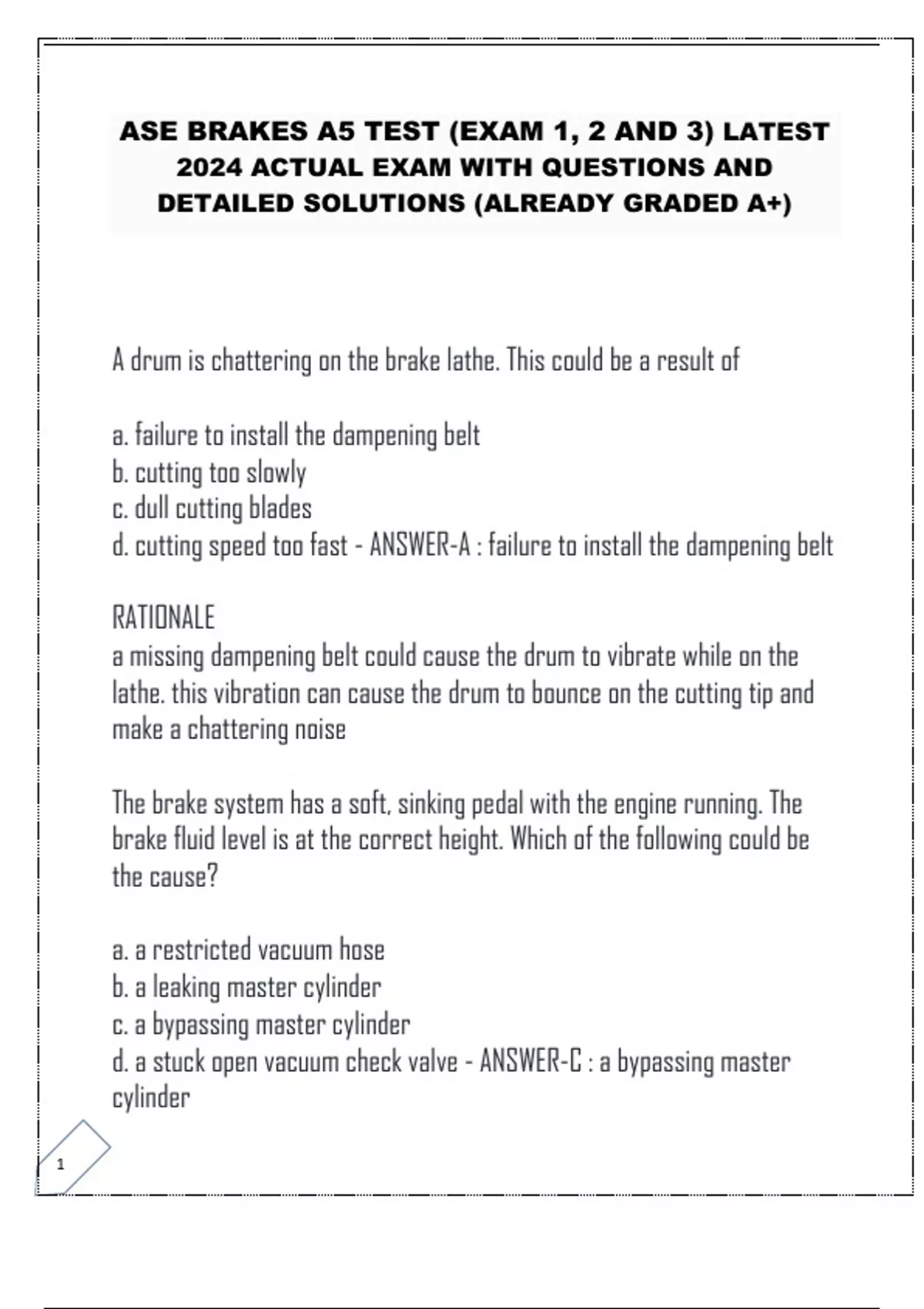 ASE BRAKES A5 TEST (EXAM 1, 2 AND 3) LATEST 2024 ACTUAL EXAM WITH QUESTIONS AND DETAILED SOLUTIONS (ALREADY GRADED A+)

A drum is chattering on the brake lathe. This could be a result of

a. failure to install the dampening belt
b. cutting too slowly
c. dull cutting blades
d. cutting speed too fast - ANSWER-A : failure to install the dampening belt

RATIONALE
a missing dampening belt could cause the drum to vibrate while on the lathe. this vibration can cause the drum to bounce on the cutting tip and make a chattering noise

The brake system has a soft, sinking pedal with the engine running. The brake fluid level is at the correct height. Which of the following could be the cause?

a. a restricted vacuum hose
b. a leaking master cylinder
c. a bypassing master cylinder
d. a stuck open vacuum check valve - ANSWER-C : a bypassing master cylinder

1